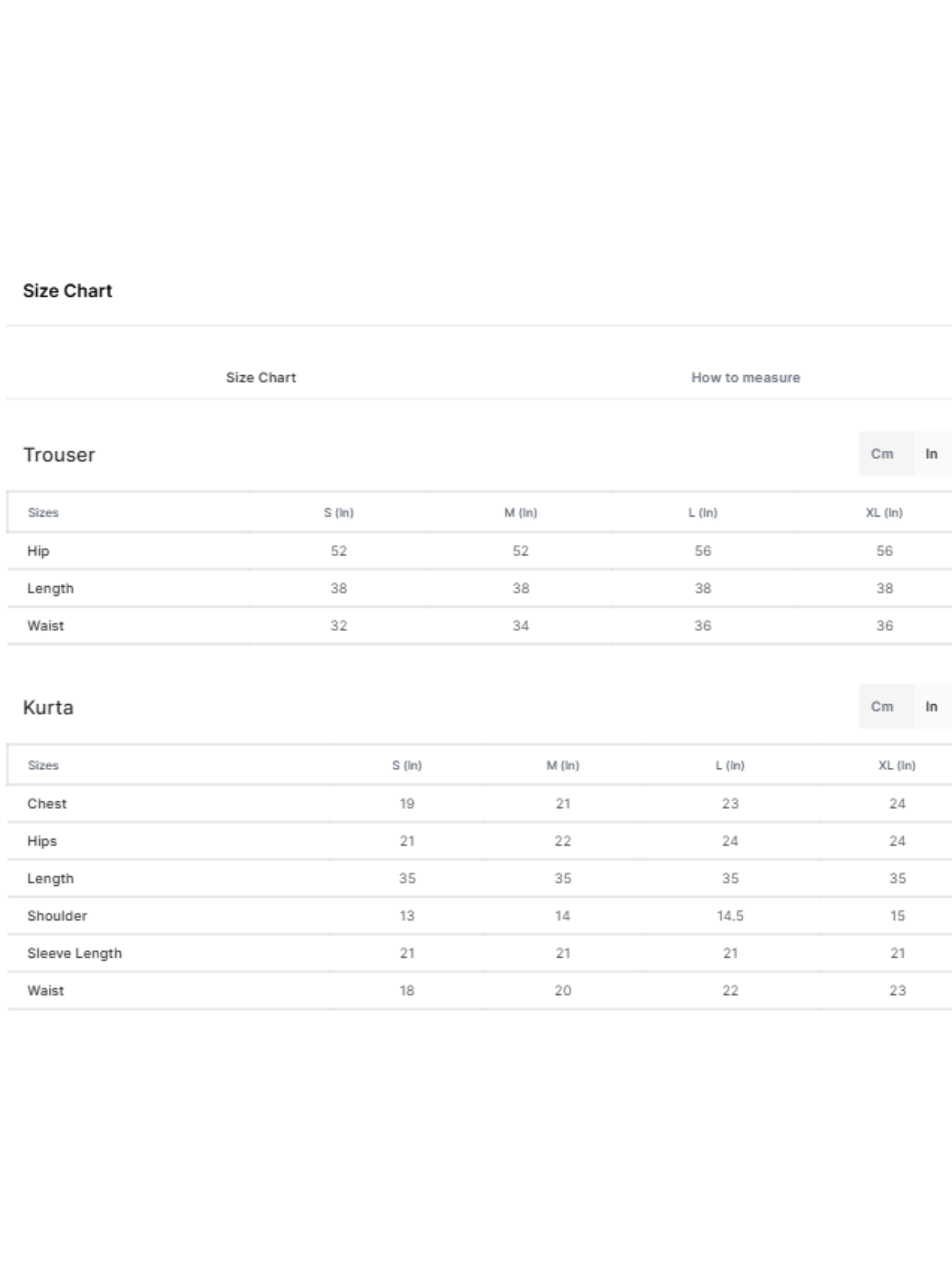 Size Chart

Size Chart

How to measure

Trouser

Cm In

| Sizes | S (In) | M (In) | L (In) | XL (In) |
|---|---|---|---|---|
| Hip | 52 | 52 | 56 | 56 |
| Length | 38 | 38 | 38 | 38 |
| Waist | 32 | 34 | 36 | 36 |

Kurta

Cm In

| Sizes | S (In) | M (In) | L (In) | XL (In) |
|---|---|---|---|---|
| Chest | 19 | 21 | 23 | 24 |
| Hips | 21 | 22 | 24 | 24 |
| Length | 35 | 35 | 35 | 35 |
| Shoulder | 13 | 14 | 14.5 | 15 |
| Sleeve Length | 21 | 21 | 21 | 21 |
| Waist | 18 | 20 | 22 | 23 |